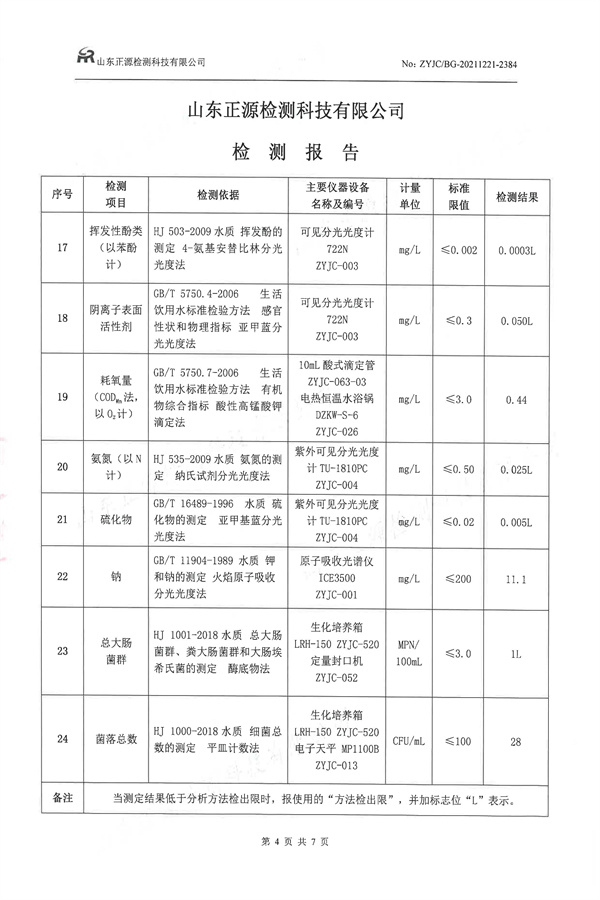 山东正源检测科技有限公司

No: ZYJC/BG-20211221-2384

山东正源检测科技有限公司

检 测 报 告

| 序号 | 检测项目 | 检测依据 | 主要仪器设备名称及编号 | 计量单位 | 标准限值 | 检测结果 |
|---|---|---|---|---|---|---|
| 17 | 挥发性酚类（以苯酚计） | HJ 503-2009 水质 挥发酚的测定 4-氨基安替比林分光光度法 | 可见分光光度计 722N ZYJC-003 | mg/L | ≤0.002 | 0.0003L |
| 18 | 阴离子表面活性剂 | GB/T 5750.4-2006 生活饮用水标准检验方法 感官性状和物理指标 亚甲蓝分光光度法 | 可见分光光度计 722N ZYJC-003 | mg/L | ≤0.3 | 0.050L |
| 19 | 耗氧量（$COD_{Mn}$法，以$O_2$计） | GB/T 5750.7-2006 生活饮用水标准检验方法 有机物综合指标 酸性高锰酸钾滴定法 | 10mL 酸式滴定管 ZYJC-063-03 电热恒温水浴锅 DZKW-S-6 ZYJC-026 | mg/L | ≤3.0 | 0.44 |
| 20 | 氨氮（以N计） | HJ 535-2009 水质 氨氮的测定 纳氏试剂分光光度法 | 紫外可见分光光度计 TU-1810PC ZYJC-004 | mg/L | ≤0.50 | 0.025L |
| 21 | 硫化物 | GB/T 16489-1996 水质 硫化物的测定 亚甲基蓝分光光度法 | 紫外可见分光光度计 TU-1810PC ZYJC-004 | mg/L | ≤0.02 | 0.005L |
| 22 | 钠 | GB/T 11904-1989 水质 钾和钠的测定 火焰原子吸收分光光度法 | 原子吸收光谱仪 ICE3500 ZYJC-001 | mg/L | ≤200 | 11.1 |
| 23 | 总大肠菌群 | HJ 1001-2018 水质 总大肠菌群、粪大肠菌群和大肠埃希氏菌的测定 酶底物法 | 生化培养箱 LRH-150 ZYJC-520 定量封口机 ZYJC-052 | MPN/100mL | ≤3.0 | 1L |
| 24 | 菌落总数 | HJ 1000-2018 水质 细菌总数的测定 平皿计数法 | 生化培养箱 LRH-150 ZYJC-520 电子天平 MP1100B ZYJC-013 | CFU/mL | ≤100 | 28 |
| 备注 | 当测定结果低于分析方法检出限时，报使用的“方法检出限”，并加标志位“L”表示。 | | | | | |

第 4 页 共 7 页